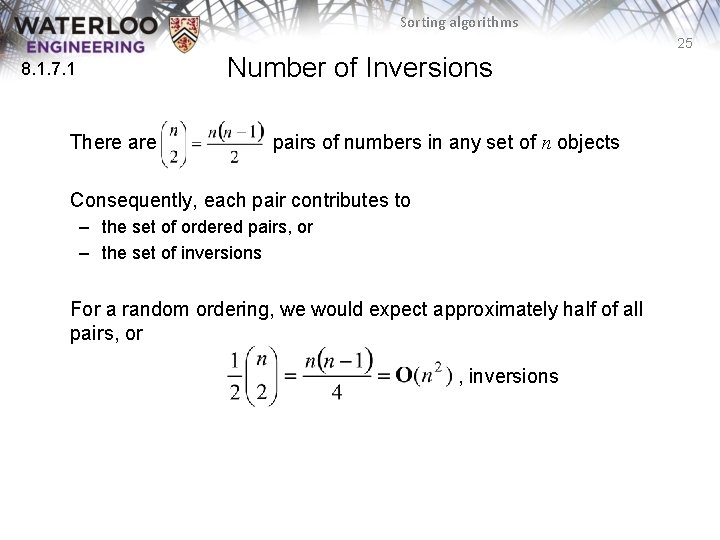 WATERLOO
ENGINEERING

Sorting algorithms

25

8.1.7.1

Number of Inversions

There are $\binom{n}{2} = \frac{n(n-1)}{2}$ pairs of numbers in any set of $n$ objects

Consequently, each pair contributes to
– the set of ordered pairs, or
– the set of inversions

For a random ordering, we would expect approximately half of all pairs, or

$\frac{1}{2}\binom{n}{2} = \frac{n(n-1)}{4} = \mathbf{O}(n^2)$ , inversions